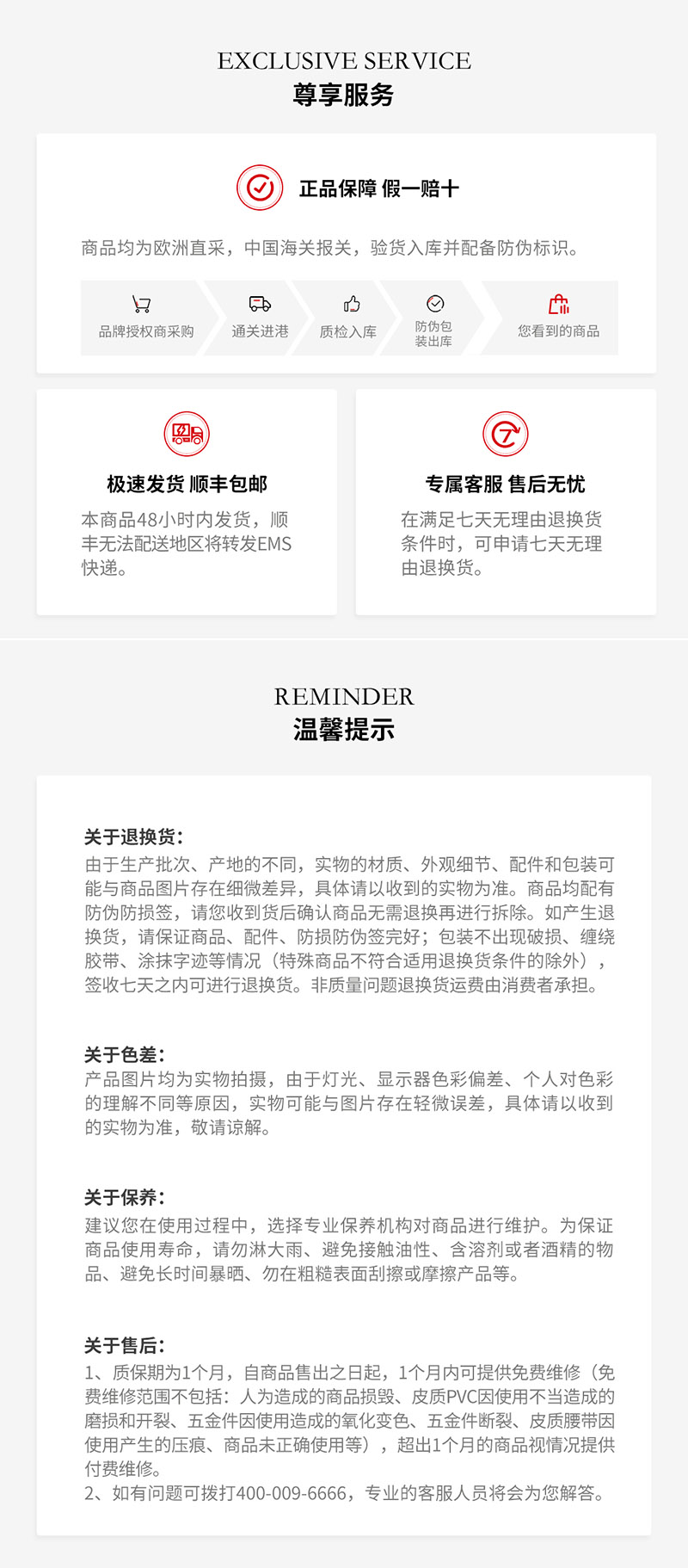 EXCLUSIVE SERVICE
尊享服务

正品保障 假一赔十

商品均为欧洲直采，中国海关报关，验货入库并配备防伪标识。

品牌授权商采购
通关进港
质检入库
防伪包装出库
您看到的商品

极速发货 顺丰包邮

本商品48小时内发货，顺丰无法配送地区将转发EMS快递。

专属客服 售后无忧

在满足七天无理由退换货条件时，可申请七天无理由退换货。

REMINDER
温馨提示

关于退换货：
由于生产批次、产地的不同，实物的材质、外观细节、配件和包装可能与商品图片存在细微差异，具体请以收到的实物为准。商品均配有防伪防损签，请您收到货后确认商品无需退换再进行拆除。如产生退换货，请保证商品、配件、防损防伪签完好；包装不出现破损、缠绕胶带、涂抹字迹等情况（特殊商品不符合适用退换货条件的除外），签收七天之内可进行退换货。非质量问题退换货运费由消费者承担。

关于色差：
产品图片均为实物拍摄，由于灯光、显示器色彩偏差、个人对色彩的理解不同等原因，实物可能与图片存在轻微误差，具体请以收到的实物为准，敬请谅解。

关于保养：
建议您在使用过程中，选择专业保养机构对商品进行维护。为保证商品使用寿命，请勿淋大雨、避免接触油性、含溶剂或者酒精的物品、避免长时间暴晒、勿在粗糙表面刮擦或摩擦产品等。

关于售后：
1、质保期为1个月，自商品售出之日起，1个月内可提供免费维修（免费维修范围不包括：人为造成的商品损毁、皮质PVC因使用不当造成的磨损和开裂、五金件因使用造成的氧化变色、五金件断裂、皮质腰带因使用产生的压痕、商品未正确使用等），超出1个月的商品视情况提供付费维修。
2、如有问题可拨打400-009-6666，专业的客服人员将会为您解答。